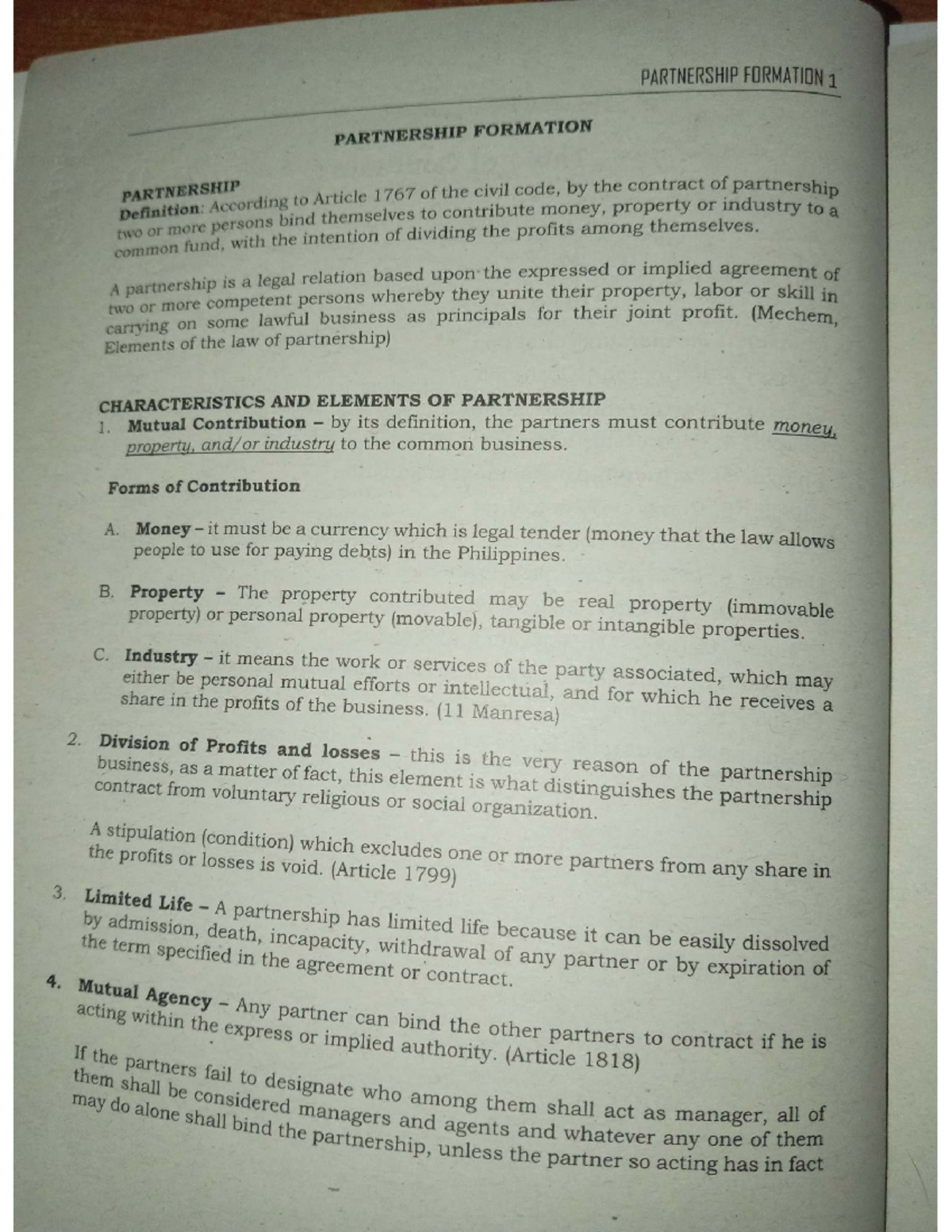 PARTNERSHIP FORMATION 1

PARTNERSHIP FORMATION

PARTNERSHIP
Definition: According to Article 1767 of the civil code, by the contract of partnership two or more persons bind themselves to contribute money, property or industry to a common fund, with the intention of dividing the profits among themselves.

A partnership is a legal relation based upon the expressed or implied agreement of two or more competent persons whereby they unite their property, labor or skill in carrying on some lawful business as principals for their joint profit. (Mechem, Elements of the law of partnership)

CHARACTERISTICS AND ELEMENTS OF PARTNERSHIP
1. Mutual Contribution – by its definition, the partners must contribute money, property, and/or industry to the common business.

Forms of Contribution

A. Money – it must be a currency which is legal tender (money that the law allows people to use for paying debts) in the Philippines.

B. Property – The property contributed may be real property (immovable property) or personal property (movable), tangible or intangible properties.

C. Industry – it means the work or services of the party associated, which may either be personal mutual efforts or intellectual, and for which he receives a share in the profits of the business. (11 Manresa)

2. Division of Profits and losses – this is the very reason of the partnership business, as a matter of fact, this element is what distinguishes the partnership contract from voluntary religious or social organization.

A stipulation (condition) which excludes one or more partners from any share in the profits or losses is void. (Article 1799)

3. Limited Life – A partnership has limited life because it can be easily dissolved by admission, death, incapacity, withdrawal of any partner or by expiration of the term specified in the agreement or contract.

4. Mutual Agency – Any partner can bind the other partners to contract if he is acting within the express or implied authority. (Article 1818)

If the partners fail to designate who among them shall act as manager, all of them shall be considered managers and agents and whatever any one of them may do alone shall bind the partnership, unless the partner so acting has in fact